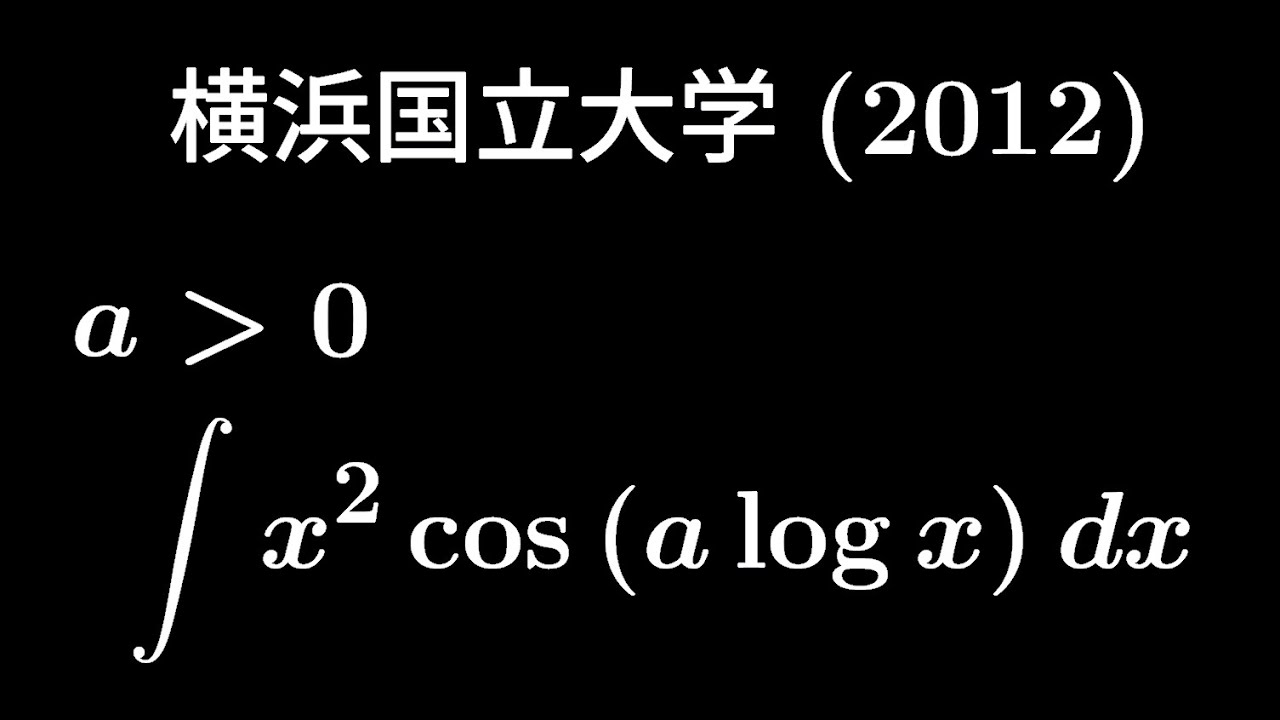 横浜国立大学 (2012)

$a > 0$

$\int x^2 \cos(a \log x)\, dx$